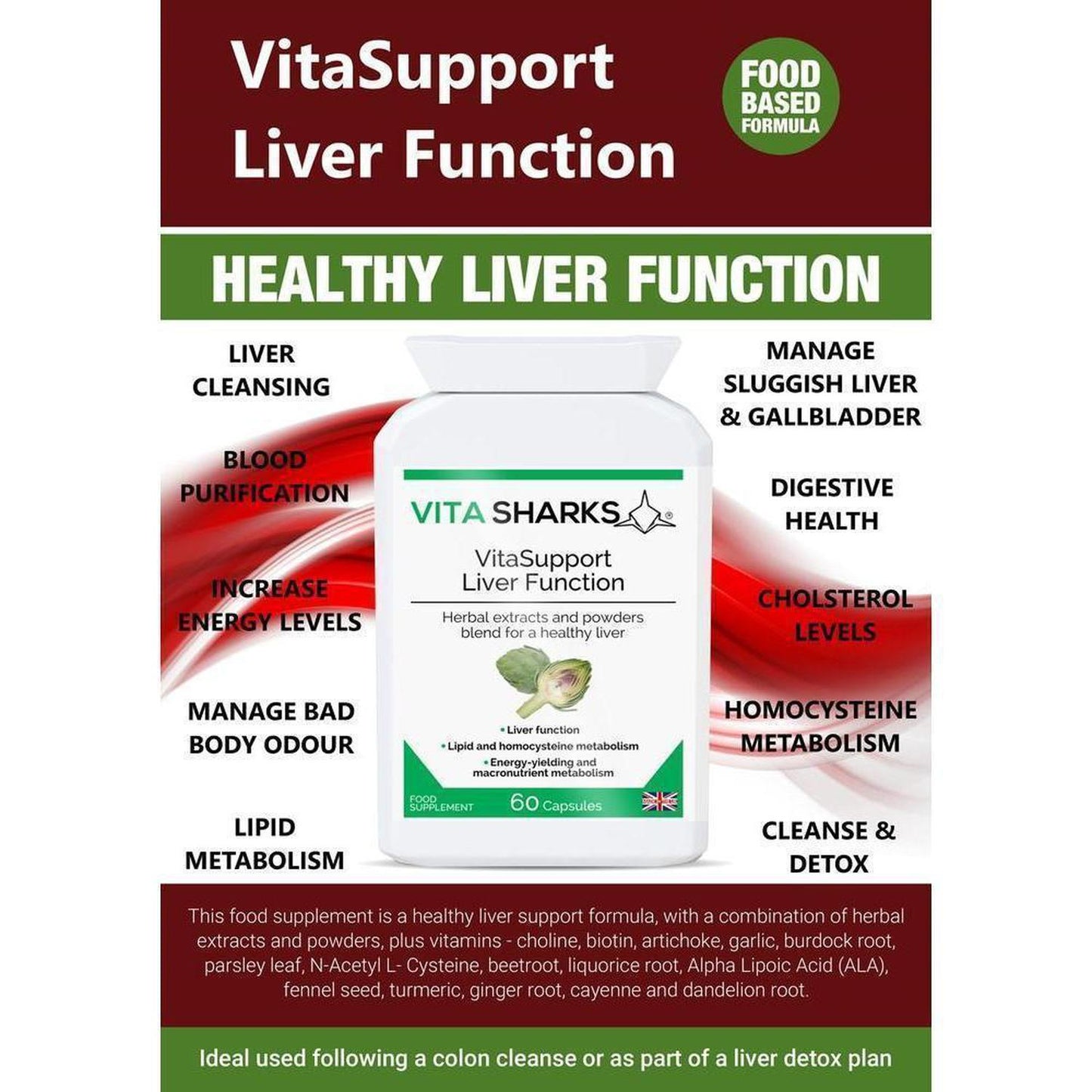 VitaSupport Liver Function

FOOD BASED FORMULA

HEALTHY LIVER FUNCTION

LIVER CLEANSING

BLOOD PURIFICATION

INCREASE ENERGY LEVELS

MANAGE BAD BODY ODOUR

LIPID METABOLISM

VITA SHARKS®

VitaSupport Liver Function

Herbal extracts and powders blend for a healthy liver

• Liver function
• Lipid and homocysteine metabolism
• Energy-yielding and macronutrient metabolism

FOOD SUPPLEMENT

60 Capsules

MANAGE SLUGGISH LIVER & GALLBLADDER

DIGESTIVE HEALTH

CHOLSTEROL LEVELS

HOMOCYSTEINE METABOLISM

CLEANSE & DETOX

This food supplement is a healthy liver support formula, with a combination of herbal extracts and powders, plus vitamins - choline, biotin, artichoke, garlic, burdock root, parsley leaf, N-Acetyl L- Cysteine, beetroot, liquorice root, Alpha Lipoic Acid (ALA), fennel seed, turmeric, ginger root, cayenne and dandelion root.

Ideal used following a colon cleanse or as part of a liver detox plan